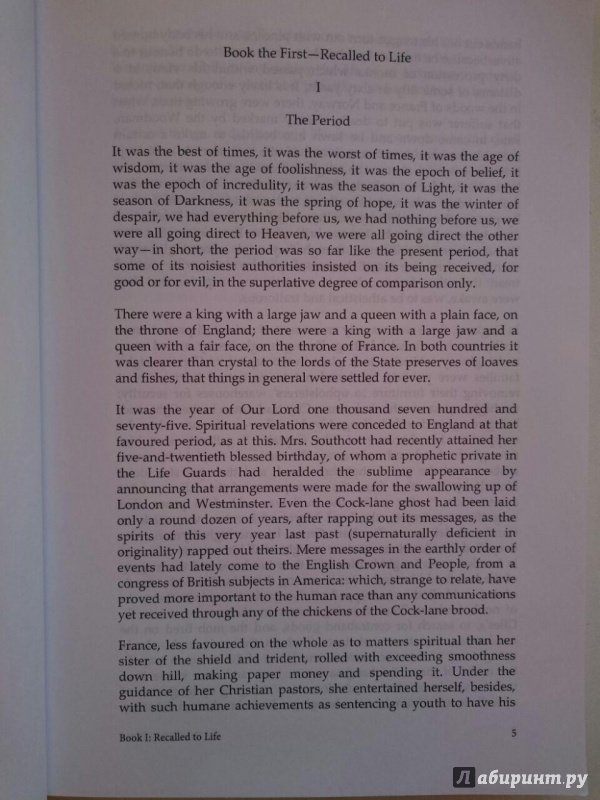 Book the First—Recalled to Life

I

The Period

It was the best of times, it was the worst of times, it was the age of wisdom, it was the age of foolishness, it was the epoch of belief, it was the epoch of incredulity, it was the season of Light, it was the season of Darkness, it was the spring of hope, it was the winter of despair, we had everything before us, we had nothing before us, we were all going direct to Heaven, we were all going direct the other way—in short, the period was so far like the present period, that some of its noisiest authorities insisted on its being received, for good or for evil, in the superlative degree of comparison only.

There were a king with a large jaw and a queen with a plain face, on the throne of England; there were a king with a large jaw and a queen with a fair face, on the throne of France. In both countries it was clearer than crystal to the lords of the State preserves of loaves and fishes, that things in general were settled for ever.

It was the year of Our Lord one thousand seven hundred and seventy-five. Spiritual revelations were conceded to England at that favoured period, as at this. Mrs. Southcott had recently attained her five-and-twentieth blessed birthday, of whom a prophetic private in the Life Guards had heralded the sublime appearance by announcing that arrangements were made for the swallowing up of London and Westminster. Even the Cock-lane ghost had been laid only a round dozen of years, after rapping out its messages, as the spirits of this very year last past (supernaturally deficient in originality) rapped out theirs. Mere messages in the earthly order of events had lately come to the English Crown and People, from a congress of British subjects in America: which, strange to relate, have proved more important to the human race than any communications yet received through any of the chickens of the Cock-lane brood.

France, less favoured on the whole as to matters spiritual than her sister of the shield and trident, rolled with exceeding smoothness down hill, making paper money and spending it. Under the guidance of her Christian pastors, she entertained herself, besides, with such humane achievements as sentencing a youth to have his

Book I: Recalled to Life 5

Лабиринт.ру